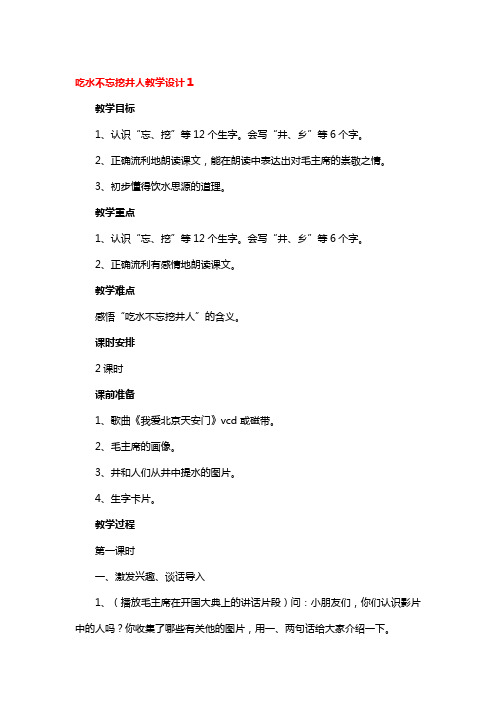 吃水不忘挖井人教学设计1

教学目标

1、认识“忘、挖”等12个生字。会写“井、乡”等6个字。

2、正确流利地朗读课文，能在朗读中表达出对毛主席的崇敬之情。

3、初步懂得饮水思源的道理。

教学重点

1、认识“忘、挖”等12个生字。会写“井、乡”等6个字。

2、正确流利有感情地朗读课文。

教学难点

感悟“吃水不忘挖井人”的含义。

课时安排

2课时

课前准备

1、歌曲《我爱北京天安门》vcd或磁带。

2、毛主席的画像。

3、井和人们从井中提水的图片。

4、生字卡片。

教学过程

第一课时

一、激发兴趣、谈话导入

1、（播放毛主席在开国大典上的讲话片段）问：小朋友们，你们认识影片中的人吗？你收集了哪些有关他的图片，用一、两句话给大家介绍一下。